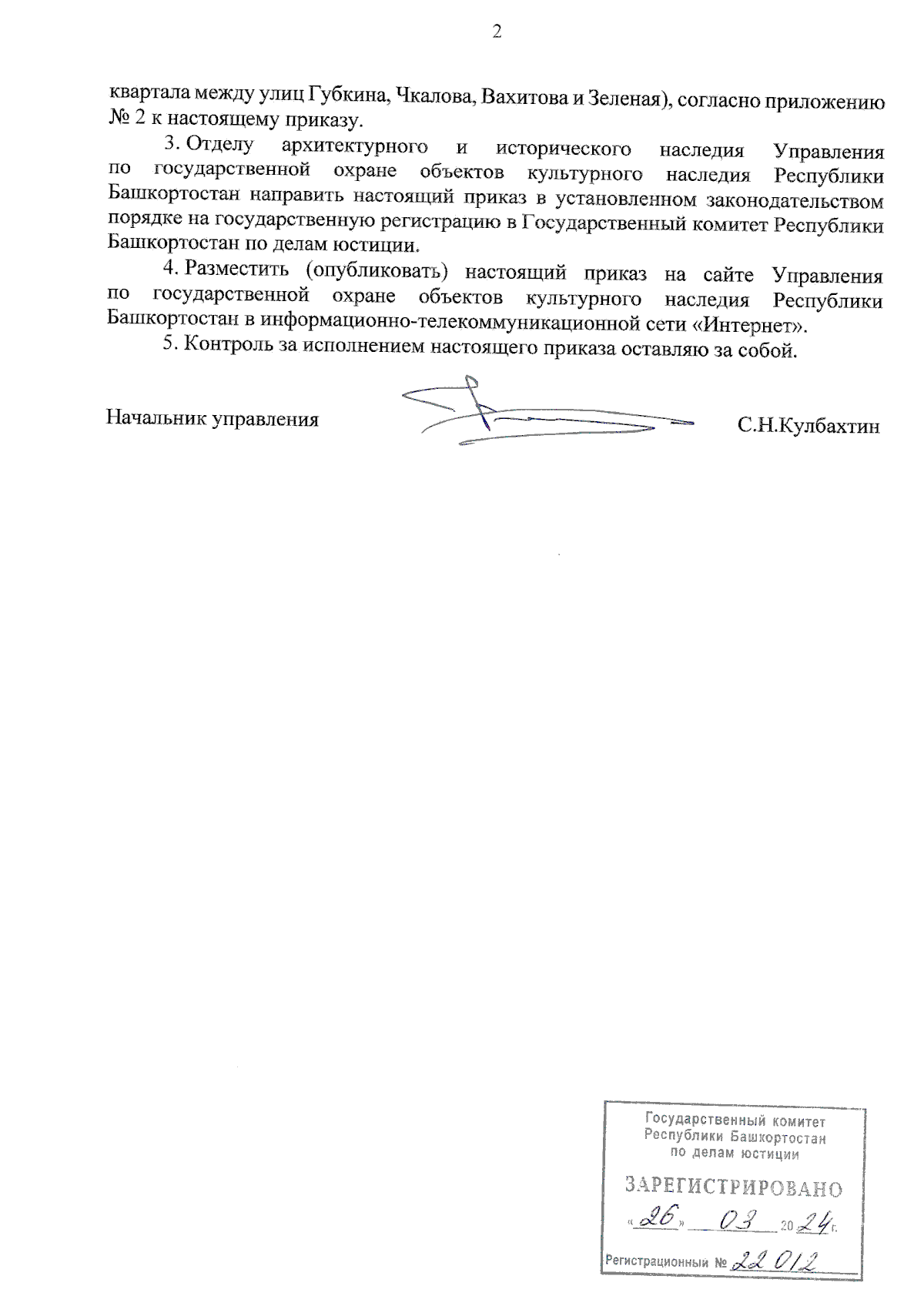 2

квартала между улиц Губкина, Чкалова, Вахитова и Зеленая), согласно приложению № 2 к настоящему приказу.

3. Отделу архитектурного и исторического наследия Управления по государственной охране объектов культурного наследия Республики Башкортостан направить настоящий приказ в установленном законодательством порядке на государственную регистрацию в Государственный комитет Республики Башкортостан по делам юстиции.

4. Разместить (опубликовать) настоящий приказ на сайте Управления по государственной охране объектов культурного наследия Республики Башкортостан в информационно-телекоммуникационной сети «Интернет».

5. Контроль за исполнением настоящего приказа оставляю за собой.

Начальник управления С.Н.Кулбахтин

Государственный комитет Республики Башкортостан по делам юстиции
ЗАРЕГИСТРИРОВАНО
«26» 03 2024 г.
Регистрационный № 22012